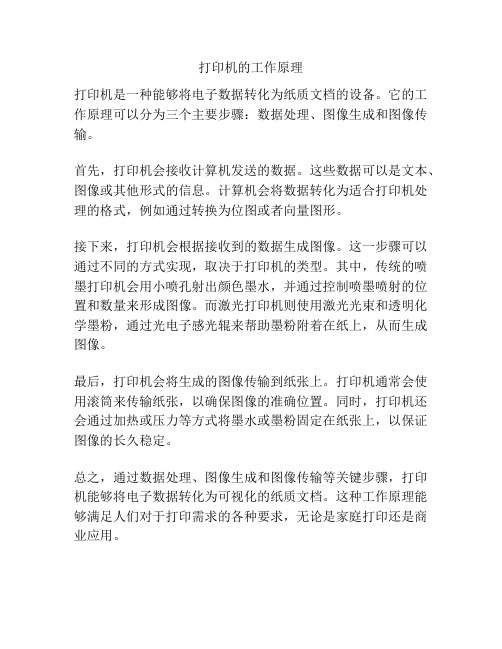 打印机的工作原理

打印机是一种能够将电子数据转化为纸质文档的设备。它的工作原理可以分为三个主要步骤：数据处理、图像生成和图像传输。

首先，打印机会接收计算机发送的数据。这些数据可以是文本、图像或其他形式的信息。计算机会将数据转化为适合打印机处理的格式，例如通过转换为位图或者向量图形。

接下来，打印机会根据接收到的数据生成图像。这一步骤可以通过不同的方式实现，取决于打印机的类型。其中，传统的喷墨打印机会用小喷孔射出颜色墨水，并通过控制喷墨喷射的位置和数量来形成图像。而激光打印机则使用激光光束和透明化学墨粉，通过光电子感光辊来帮助墨粉附着在纸上，从而生成图像。

最后，打印机会将生成的图像传输到纸张上。打印机通常会使用滚筒来传输纸张，以确保图像的准确位置。同时，打印机还会通过加热或压力等方式将墨水或墨粉固定在纸张上，以保证图像的长久稳定。

总之，通过数据处理、图像生成和图像传输等关键步骤，打印机能够将电子数据转化为可视化的纸质文档。这种工作原理能够满足人们对于打印需求的各种要求，无论是家庭打印还是商业应用。